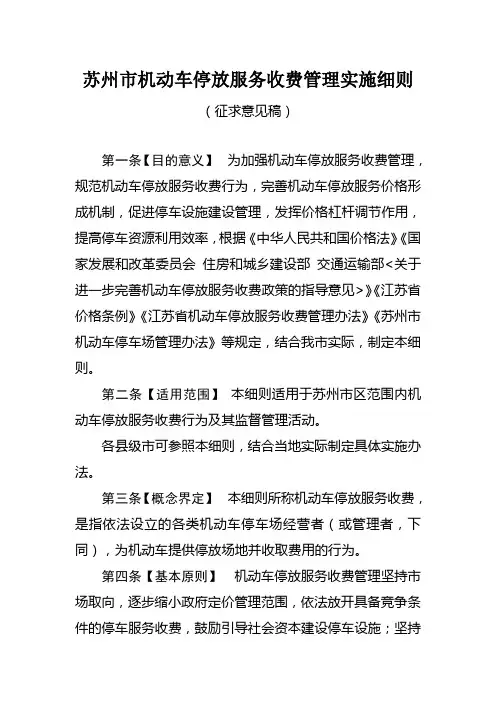 苏州市机动车停放服务收费管理实施细则

（征求意见稿）

第一条【目的意义】 为加强机动车停放服务收费管理，规范机动车停放服务收费行为，完善机动车停放服务价格形成机制，促进停车设施建设管理，发挥价格杠杆调节作用，提高停车资源利用效率，根据《中华人民共和国价格法》《国家发展和改革委员会 住房和城乡建设部 交通运输部<关于进一步完善机动车停放服务收费政策的指导意见>》《江苏省价格条例》《江苏省机动车停放服务收费管理办法》《苏州市机动车停车场管理办法》等规定，结合我市实际，制定本细则。

第二条【适用范围】 本细则适用于苏州市区范围内机动车停放服务收费行为及其监督管理活动。

各县级市可参照本细则，结合当地实际制定具体实施办法。

第三条【概念界定】 本细则所称机动车停放服务收费，是指依法设立的各类机动车停车场经营者（或管理者，下同），为机动车提供停放场地并收取费用的行为。

第四条【基本原则】 机动车停放服务收费管理坚持市场取向，逐步缩小政府定价管理范围，依法放开具备竞争条件的停车服务收费，鼓励引导社会资本建设停车设施；坚持